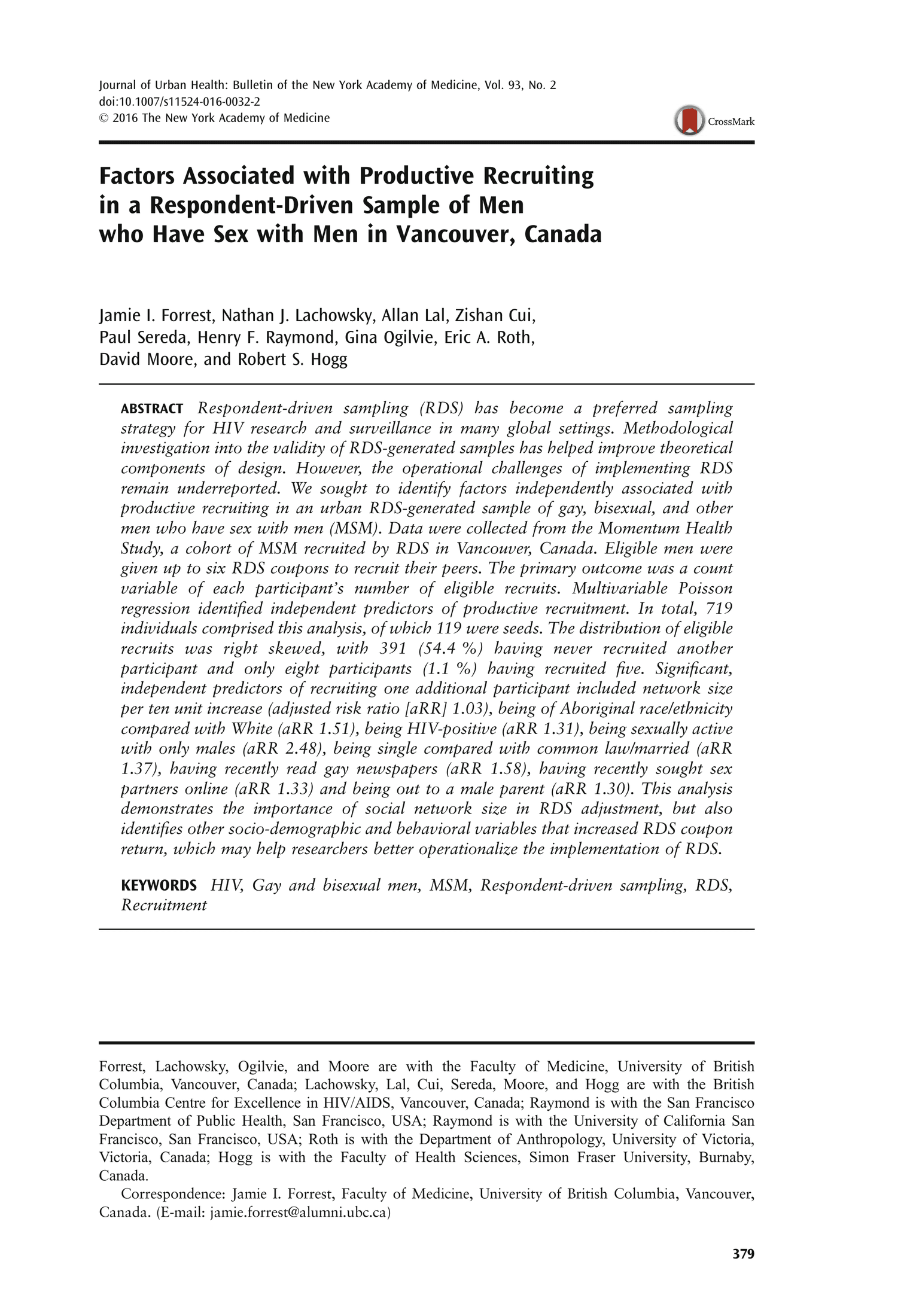 Journal of Urban Health: Bulletin of the New York Academy of Medicine, Vol. 93, No. 2
doi:10.1007/s11524-016-0032-2
© 2016 The New York Academy of Medicine

CrossMark

Factors Associated with Productive Recruiting in a Respondent-Driven Sample of Men who Have Sex with Men in Vancouver, Canada

Jamie I. Forrest, Nathan J. Lachowsky, Allan Lal, Zishan Cui, Paul Sereda, Henry F. Raymond, Gina Ogilvie, Eric A. Roth, David Moore, and Robert S. Hogg

ABSTRACT Respondent-driven sampling (RDS) has become a preferred sampling strategy for HIV research and surveillance in many global settings. Methodological investigation into the validity of RDS-generated samples has helped improve theoretical components of design. However, the operational challenges of implementing RDS remain underreported. We sought to identify factors independently associated with productive recruiting in an urban RDS-generated sample of gay, bisexual, and other men who have sex with men (MSM). Data were collected from the Momentum Health Study, a cohort of MSM recruited by RDS in Vancouver, Canada. Eligible men were given up to six RDS coupons to recruit their peers. The primary outcome was a count variable of each participant's number of eligible recruits. Multivariable Poisson regression identified independent predictors of productive recruitment. In total, 719 individuals comprised this analysis, of which 119 were seeds. The distribution of eligible recruits was right skewed, with 391 (54.4 %) having never recruited another participant and only eight participants (1.1 %) having recruited five. Significant, independent predictors of recruiting one additional participant included network size per ten unit increase (adjusted risk ratio [aRR] 1.03), being of Aboriginal race/ethnicity compared with White (aRR 1.51), being HIV-positive (aRR 1.31), being sexually active with only males (aRR 2.48), being single compared with common law/married (aRR 1.37), having recently read gay newspapers (aRR 1.58), having recently sought sex partners online (aRR 1.33) and being out to a male parent (aRR 1.30). This analysis demonstrates the importance of social network size in RDS adjustment, but also identifies other socio-demographic and behavioral variables that increased RDS coupon return, which may help researchers better operationalize the implementation of RDS.

KEYWORDS HIV, Gay and bisexual men, MSM, Respondent-driven sampling, RDS, Recruitment

Forrest, Lachowsky, Ogilvie, and Moore are with the Faculty of Medicine, University of British Columbia, Vancouver, Canada; Lachowsky, Lal, Cui, Sereda, Moore, and Hogg are with the British Columbia Centre for Excellence in HIV/AIDS, Vancouver, Canada; Raymond is with the San Francisco Department of Public Health, San Francisco, USA; Raymond is with the University of California San Francisco, San Francisco, USA; Roth is with the Department of Anthropology, University of Victoria, Victoria, Canada; Hogg is with the Faculty of Health Sciences, Simon Fraser University, Burnaby, Canada.

Correspondence: Jamie I. Forrest, Faculty of Medicine, University of British Columbia, Vancouver, Canada. (E-mail: jamie.forrest@alumni.ubc.ca)

379